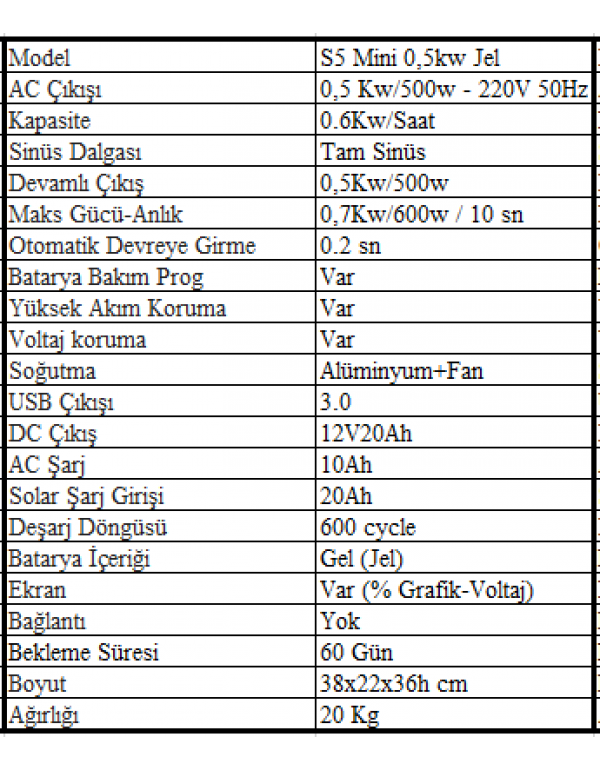 | Model | S5 Mini 0,5kw Jel |
|---|---|
| AC Çıkışı | 0,5 Kw/500w - 220V 50Hz |
| Kapasite | 0.6Kw/Saat |
| Sinüs Dalgası | Tam Sinüs |
| Devamlı Çıkış | 0,5Kw/500w |
| Maks Gücü-Anlık | 0,7Kw/600w / 10 sn |
| Otomatik Devreye Girme | 0.2 sn |
| Batarya Bakım Prog | Var |
| Yüksek Akım Koruma | Var |
| Voltaj koruma | Var |
| Soğutma | Alüminyum+Fan |
| USB Çıkışı | 3.0 |
| DC Çıkış | 12V20Ah |
| AC Şarj | 10Ah |
| Solar Şarj Girişi | 20Ah |
| Deşarj Döngüsü | 600 cycle |
| Batarya İçeriği | Gel (Jel) |
| Ekran | Var (% Grafik-Voltaj) |
| Bağlantı | Yok |
| Bekleme Süresi | 60 Gün |
| Boyut | 38x22x36h cm |
| Ağırlığı | 20 Kg |